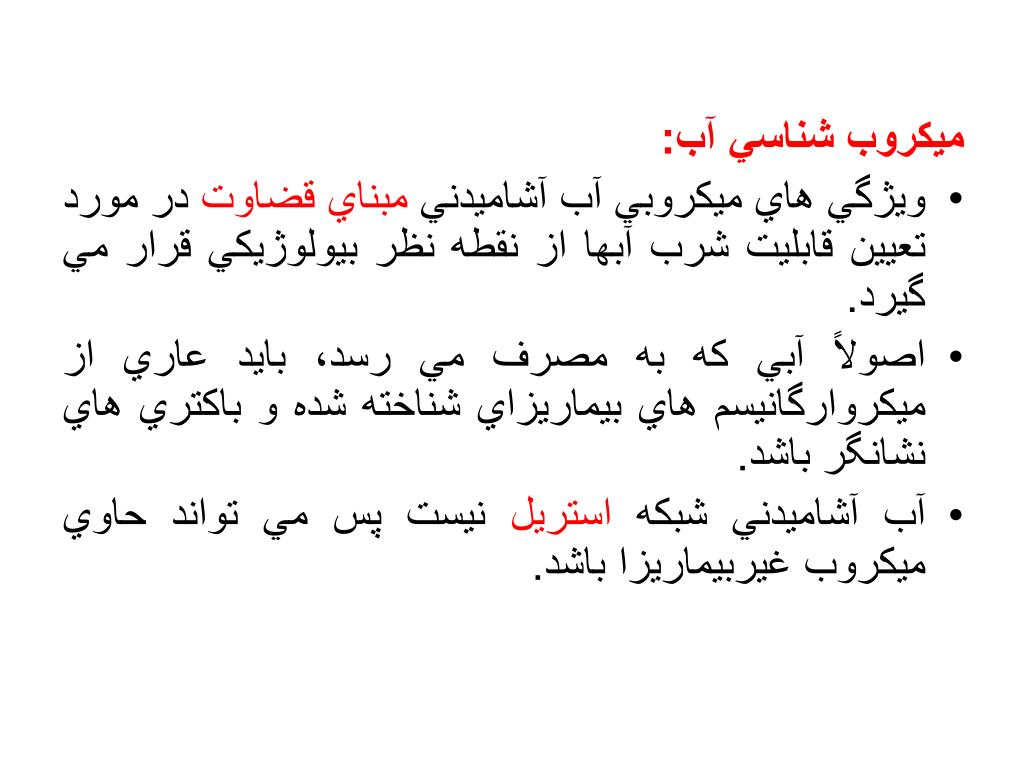 ميكروب شناسي آب:

• ويژگي هاي ميكروبي آب آشاميدني مبناي قضاوت در مورد تعيين قابليت شرب آبها از نقطه نظر بيولوژيكي قرار مي گيرد.

• اصولاً آبي كه به مصرف مي رسد، بايد عاري از ميكروارگانيسم هاي بيماريزاي شناخته شده و باكتري هاي نشانگر باشد.

• آب آشاميدني شبكه استريل نيست پس مي تواند حاوي ميكروب غيربيماريزا باشد.